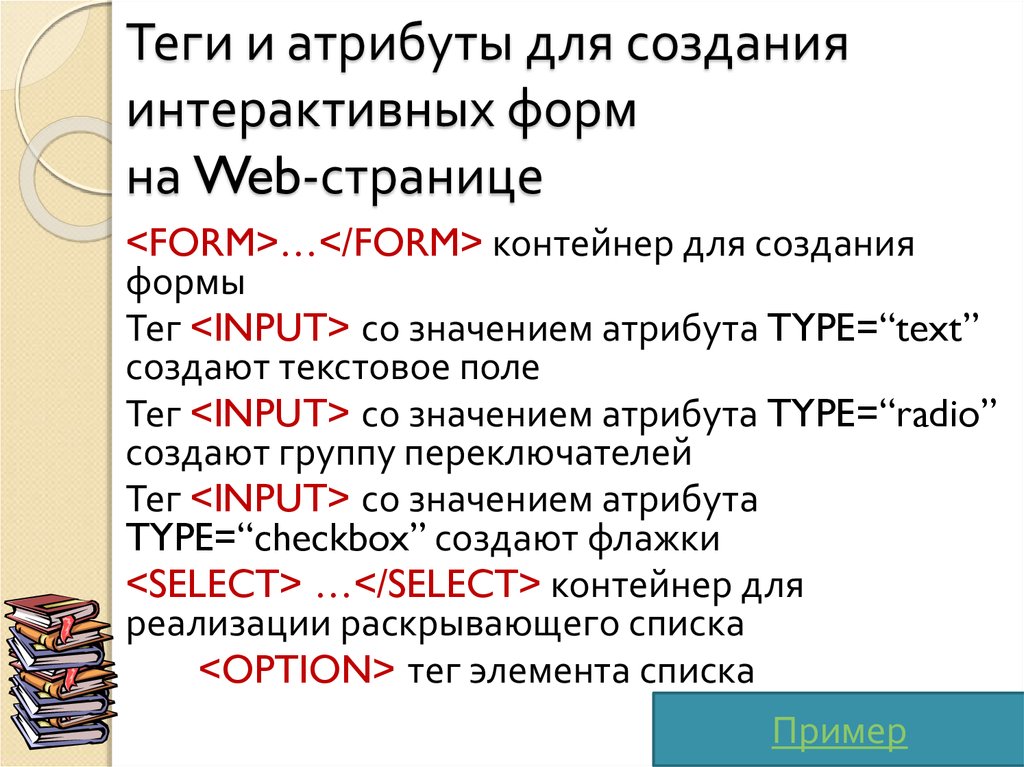 Теги и атрибуты для создания интерактивных форм на Web-странице

<FORM>…</FORM> контейнер для создания формы

Тег <INPUT> со значением атрибута TYPE=“text” создают текстовое поле

Тег <INPUT> со значением атрибута TYPE=“radio” создают группу переключателей

Тег <INPUT> со значением атрибута TYPE=“checkbox” создают флажки

<SELECT> …</SELECT> контейнер для реализации раскрывающего списка

<OPTION> тег элемента списка

Пример